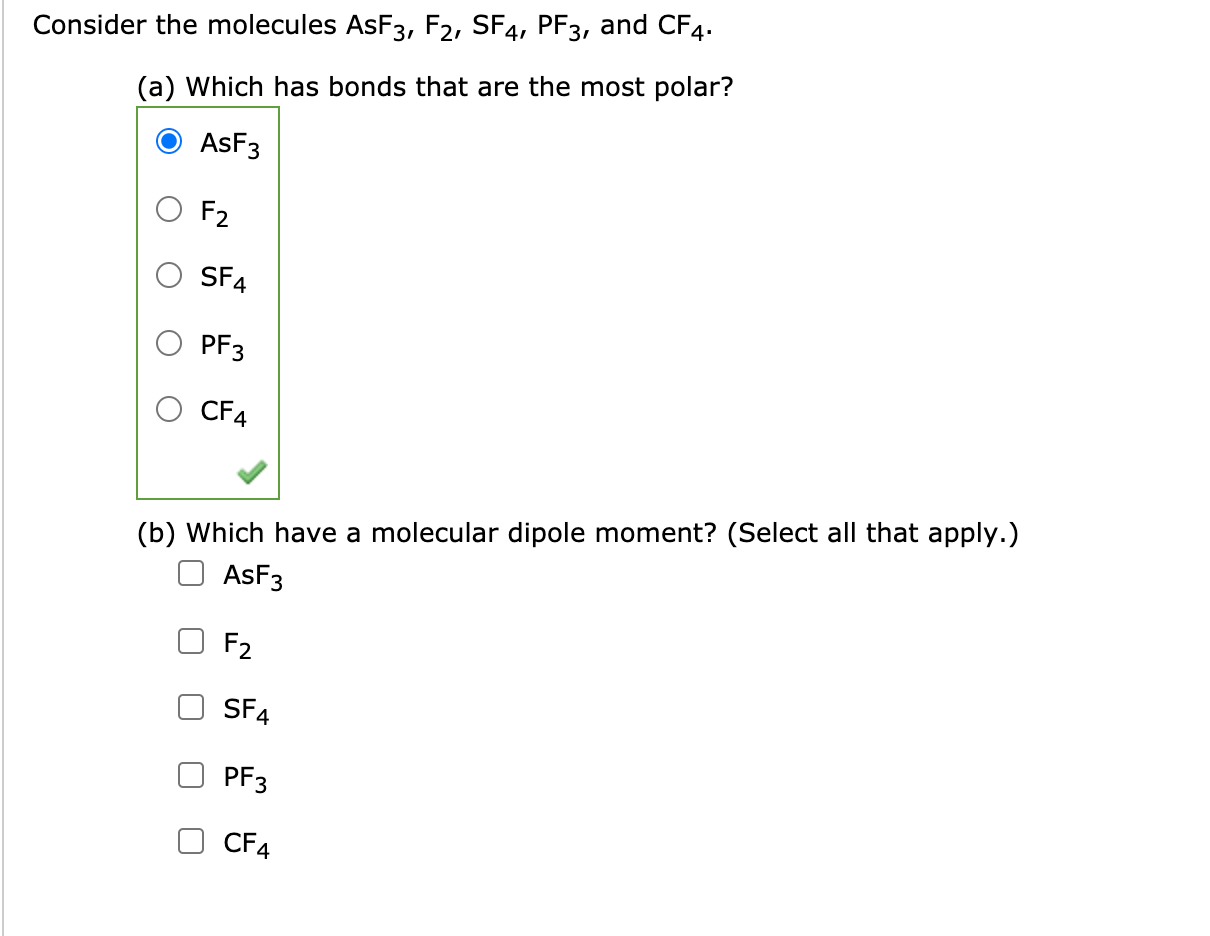 Consider the molecules $AsF_3$, $F_2$, $SF_4$, $PF_3$, and $CF_4$.

(a) Which has bonds that are the most polar?

$AsF_3$

$F_2$

$SF_4$

$PF_3$

$CF_4$

(b) Which have a molecular dipole moment? (Select all that apply.)

$AsF_3$

$F_2$

$SF_4$

$PF_3$

$CF_4$